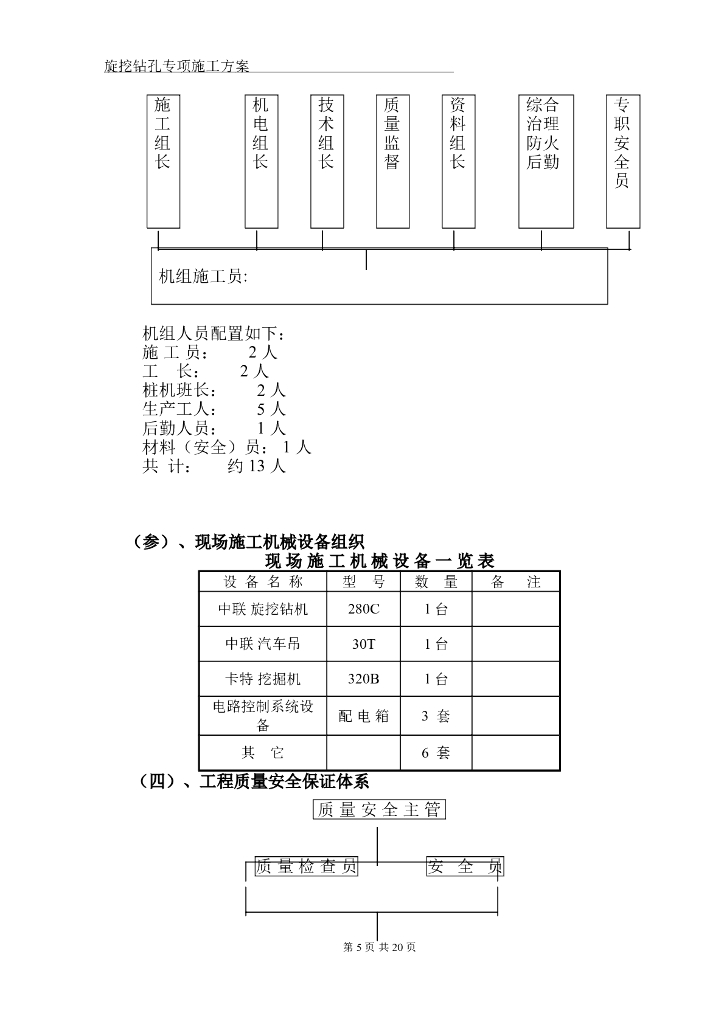 旋挖钻孔专项施工方案

施工组长

机电组长

技术组长

质量监督

资料组长

综合治理防火后勤

专职安全员

机组施工员:

机组人员配置如下：
施 工 员： 2 人
工 长： 2 人
桩机班长： 2 人
生产工人： 5 人
后勤人员： 1 人
材料（安全）员：1 人
共 计： 约 13 人

（参）、现场施工机械设备组织

现 场 施 工 机 械 设 备 一 览 表

| 设 备 名 称 | 型 号 | 数 量 | 备 注 |
|---|---|---|---|
| 中联 旋挖钻机 | 280C | 1 台 | |
| 中联 汽车吊 | 30T | 1 台 | |
| 卡特 挖掘机 | 320B | 1 台 | |
| 电路控制系统设备 | 配 电 箱 | 3 套 | |
| 其 它 | | 6 套 | |

（四）、工程质量安全保证体系

质 量 安 全 主 管

质 量 检 查 员

安 全 员

第 5 页 共 20 页